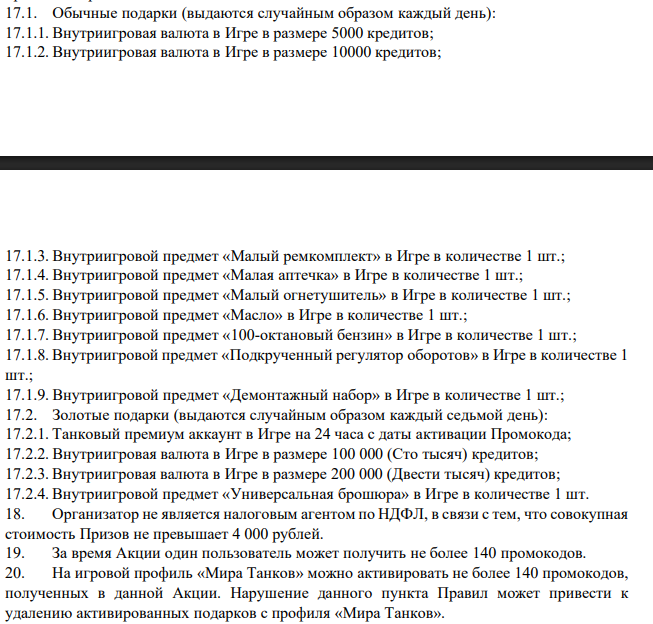 17.1. Обычные подарки (выдаются случайным образом каждый день):
17.1.1. Внутриигровая валюта в Игре в размере 5000 кредитов;
17.1.2. Внутриигровая валюта в Игре в размере 10000 кредитов;

17.1.3. Внутриигровой предмет «Малый ремкомплект» в Игре в количестве 1 шт.;
17.1.4. Внутриигровой предмет «Малая аптечка» в Игре в количестве 1 шт.;
17.1.5. Внутриигровой предмет «Малый огнетушитель» в Игре в количестве 1 шт.;
17.1.6. Внутриигровой предмет «Масло» в Игре в количестве 1 шт.;
17.1.7. Внутриигровой предмет «100-октановый бензин» в Игре в количестве 1 шт.;
17.1.8. Внутриигровой предмет «Подкрученный регулятор оборотов» в Игре в количестве 1 шт.;
17.1.9. Внутриигровой предмет «Демонтажный набор» в Игре в количестве 1 шт.;
17.2. Золотые подарки (выдаются случайным образом каждый седьмой день):
17.2.1. Танковый премиум аккаунт в Игре на 24 часа с даты активации Промокода;
17.2.2. Внутриигровая валюта в Игре в размере 100 000 (Сто тысяч) кредитов;
17.2.3. Внутриигровая валюта в Игре в размере 200 000 (Двести тысяч) кредитов;
17.2.4. Внутриигровой предмет «Универсальная брошюра» в Игре в количестве 1 шт.
18. Организатор не является налоговым агентом по НДФЛ, в связи с тем, что совокупная стоимость Призов не превышает 4 000 рублей.
19. За время Акции один пользователь может получить не более 140 промокодов.
20. На игровой профиль «Мира Танков» можно активировать не более 140 промокодов, полученных в данной Акции. Нарушение данного пункта Правил может привести к удалению активированных подарков с профиля «Мира Танков».